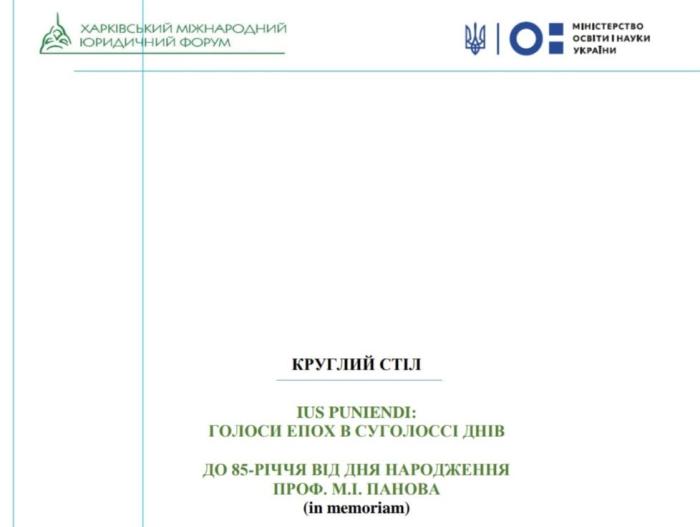 ХАРКІВСЬКИЙ МІЖНАРОДНИЙ
ЮРИДИЧНИЙ ФОРУМ

МІНІСТЕРСТВО
ОСВІТИ І НАУКИ
УКРАЇНИ

КРУГЛИЙ СТІЛ

IUS PUNIENDI:
ГОЛОСИ ЕПОХ В СУГОЛОССІ ДНІВ

ДО 85-РІЧЧЯ ВІД ДНЯ НАРОДЖЕННЯ
ПРОФ. М.І. ПАНОВА
(in memoriam)